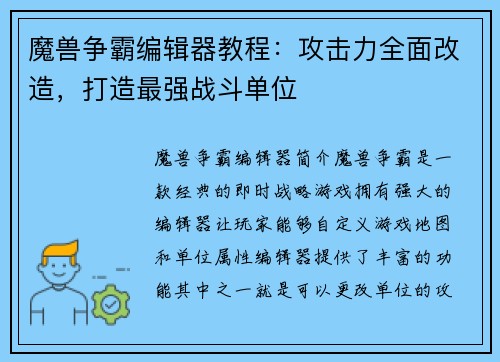 魔兽争霸编辑器教程：攻击力全面改造，打造最强战斗单位

魔兽争霸编辑器简介魔兽争霸是一款经典的即时战略游戏拥有强大的编辑器让玩家能够自定义游戏地图和单位属性编辑器提供了丰富的功能其中之一就是可以更改单位的攻